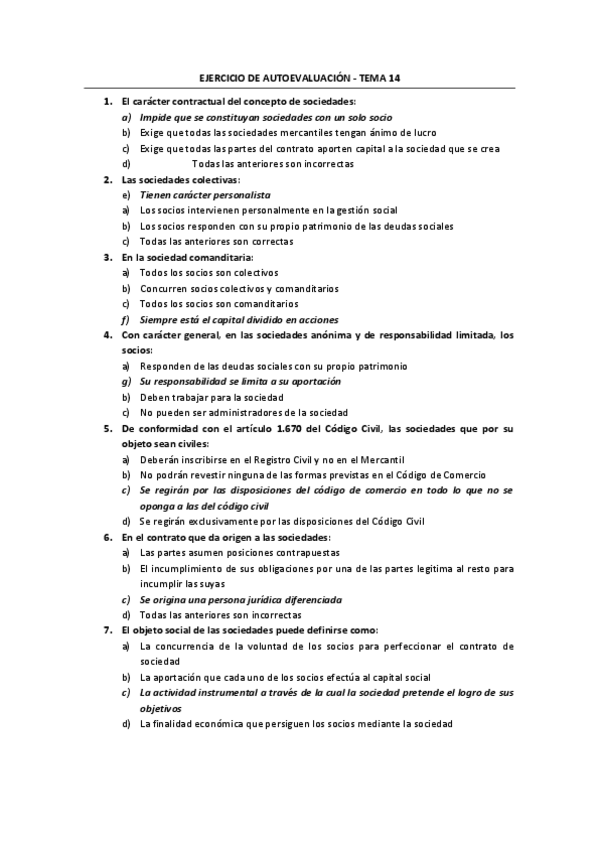 EJERCICIO DE AUTOEVALUACIÓN - TEMA 14

1. El carácter contractual del concepto de sociedades:
a) Impide que se constituyan sociedades con un solo socio
b) Exige que todas las sociedades mercantiles tengan ánimo de lucro
c) Exige que todas las partes del contrato aporten capital a la sociedad que se crea
d) Todas las anteriores son incorrectas

2. Las sociedades colectivas:
e) Tienen carácter personalista
a) Los socios intervienen personalmente en la gestión social
b) Los socios responden con su propio patrimonio de las deudas sociales
c) Todas las anteriores son correctas

3. En la sociedad comanditaria:
a) Todos los socios son colectivos
b) Concurren socios colectivos y comanditarios
c) Todos los socios son comanditarios
f) Siempre está el capital dividido en acciones

4. Con carácter general, en las sociedades anónima y de responsabilidad limitada, los socios:
a) Responden de las deudas sociales con su propio patrimonio
g) Su responsabilidad se limita a su aportación
b) Deben trabajar para la sociedad
c) No pueden ser administradores de la sociedad

5. De conformidad con el artículo 1.670 del Código Civil, las sociedades que por su objeto sean civiles:
a) Deberán inscribirse en el Registro Civil y no en el Mercantil
b) No podrán revestir ninguna de las formas previstas en el Código de Comercio
c) Se regirán por las disposiciones del código de comercio en todo lo que no se oponga a las del código civil
d) Se regirán exclusivamente por las disposiciones del Código Civil

6. En el contrato que da origen a las sociedades:
a) Las partes asumen posiciones contrapuestas
b) El incumplimiento de sus obligaciones por una de las partes legitima al resto para incumplir las suyas
c) Se origina una persona jurídica diferenciada
d) Todas las anteriores son incorrectas

7. El objeto social de las sociedades puede definirse como:
a) La concurrencia de la voluntad de los socios para perfeccionar el contrato de sociedad
b) La aportación que cada uno de los socios efectúa al capital social
c) La actividad instrumental a través de la cual la sociedad pretende el logro de sus objetivos
d) La finalidad económica que persiguen los socios mediante la sociedad